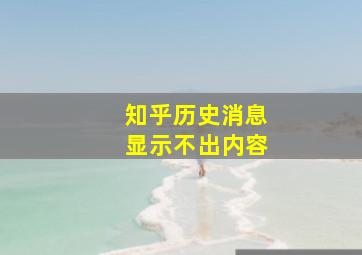 知乎历史消息
显示不出内容